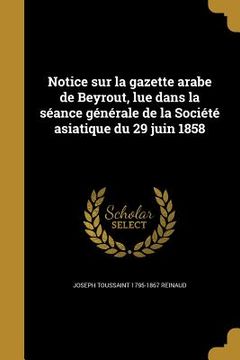 Notice sur la gazette arabe de Beyrout, lue dans la séance générale de la Société asiatique du 29 juin 1858

Scholar
SELECT

JOSEPH TOUSSAINT 1795-1867 REINAUD